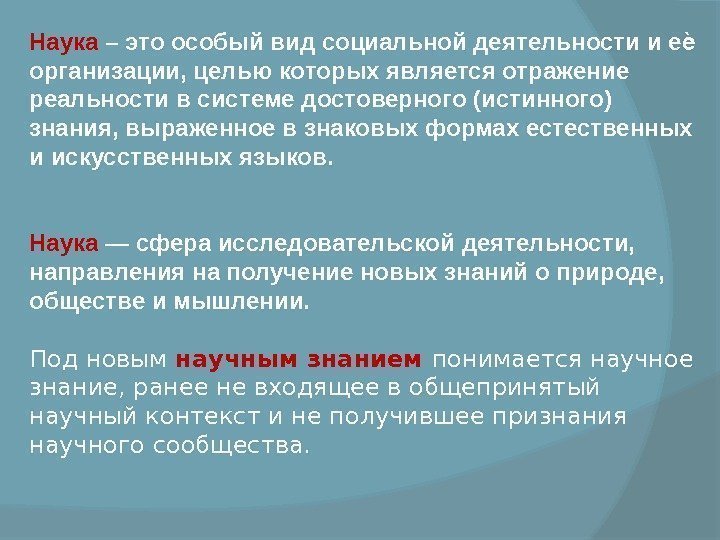 Наука – это особый вид социальной деятельности и её организации, целью которых является отражение реальности в системе достоверного (истинного) знания, выраженное в знаковых формах естественных и искусственных языков.

Наука — сфера исследовательской деятельности, направления на получение новых знаний о природе, обществе и мышлении.

Под новым научным знанием понимается научное знание, ранее не входящее в общепринятый научный контекст и не получившее признания научного сообщества.